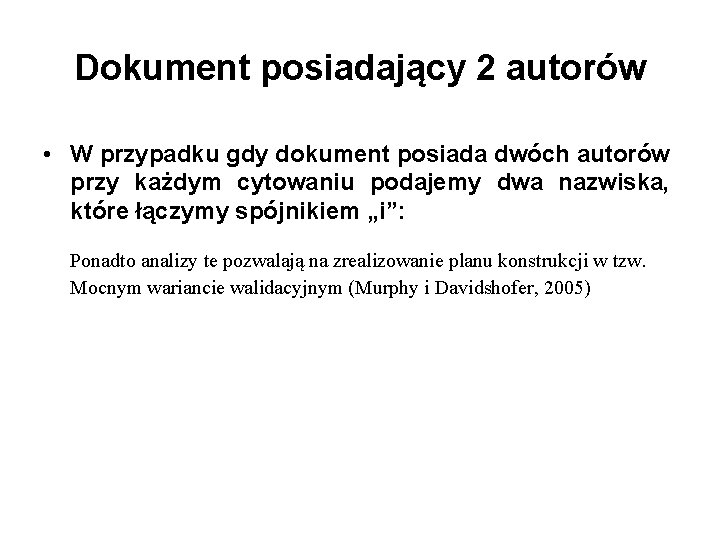 Dokument posiadający 2 autorów

• W przypadku gdy dokument posiada dwóch autorów przy każdym cytowaniu podajemy dwa nazwiska, które łączymy spójnikiem „i”:

Ponadto analizy te pozwalają na zrealizowanie planu konstrukcji w tzw. Mocnym wariancie walidacyjnym (Murphy i Davidshofer, 2005)